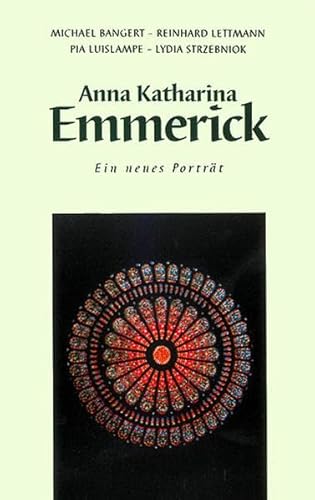 MICHAEL BANGERT – REINHARD LETTMANN
PIA LUISLAMPE – LYDIA STRZEBNIOK

Anna Katharina
Emmerick

Ein neues Porträt